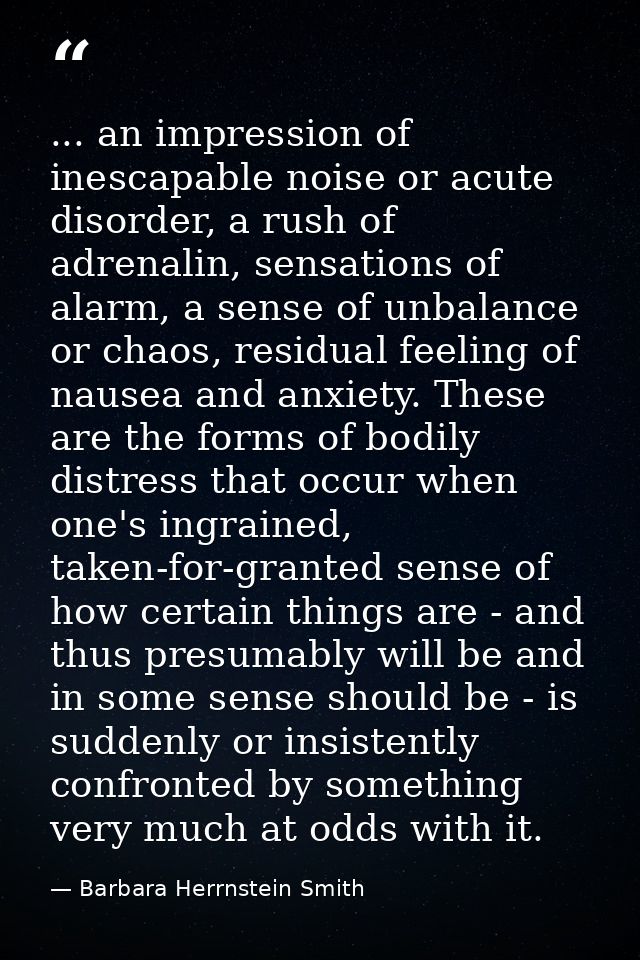 “

... an impression of inescapable noise or acute disorder, a rush of adrenalin, sensations of alarm, a sense of unbalance or chaos, residual feeling of nausea and anxiety. These are the forms of bodily distress that occur when one's ingrained, taken-for-granted sense of how certain things are - and thus presumably will be and in some sense should be - is suddenly or insistently confronted by something very much at odds with it.

— Barbara Herrnstein Smith